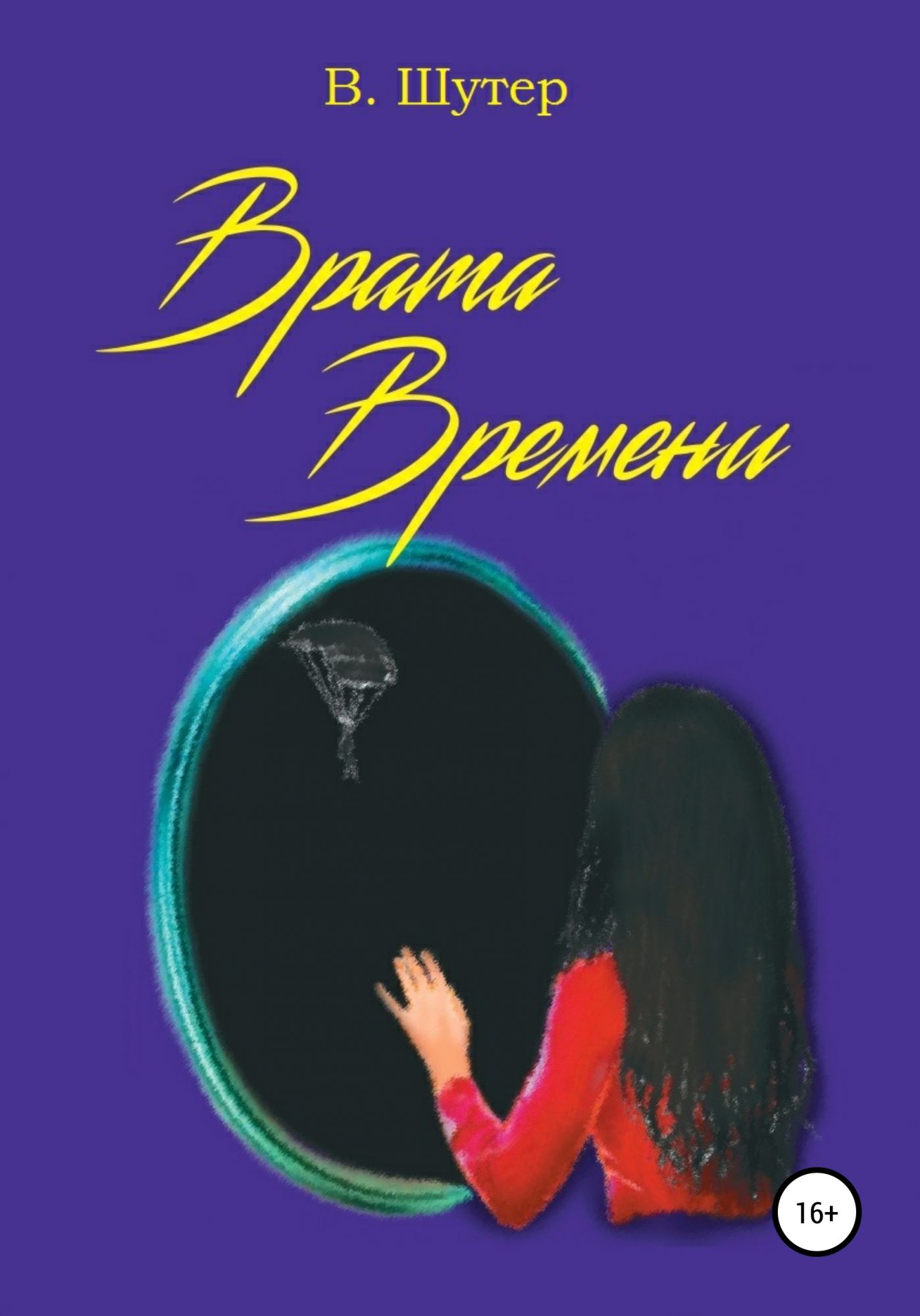 В. Шутер

Врата Времени

16+